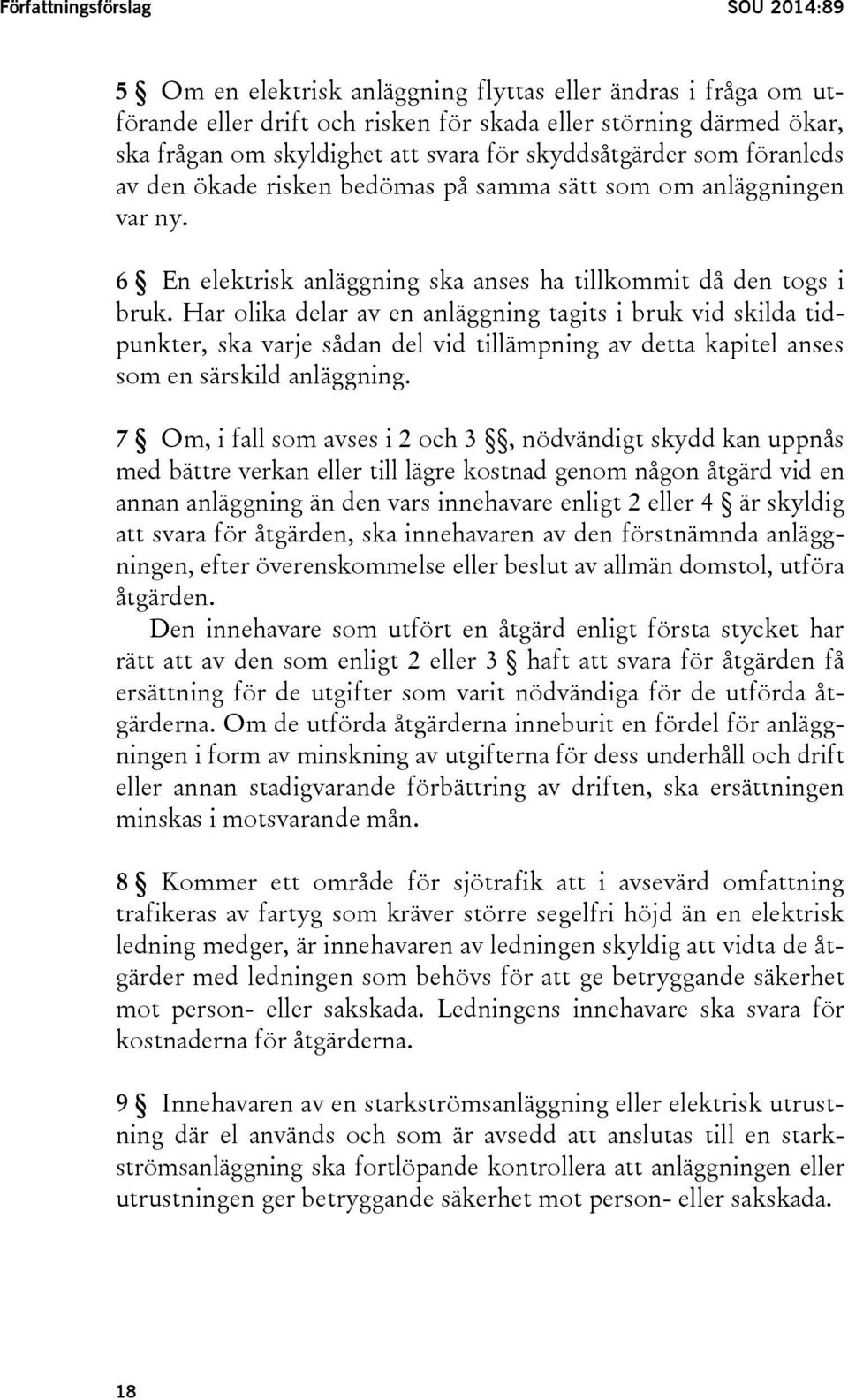 Författningsförslag SOU 2014:89

5 § Om en elektrisk anläggning flyttas eller ändras i fråga om utförande eller drift och risken för skada eller störning därmed ökar, ska frågan om skyldighet att svara för skyddsåtgärder som föranleds av den ökade risken bedömas på samma sätt som om anläggningen var ny.

6 § En elektrisk anläggning ska anses ha tillkommit då den togs i bruk. Har olika delar av en anläggning tagits i bruk vid skilda tidpunkter, ska varje sådan del vid tillämpning av detta kapitel anses som en särskild anläggning.

7 § Om, i fall som avses i 2 och 3 §§, nödvändigt skydd kan uppnås med bättre verkan eller till lägre kostnad genom någon åtgärd vid en annan anläggning än den vars innehavare enligt 2 eller 4 § är skyldig att svara för åtgärden, ska innehavaren av den förstnämnda anläggningen, efter överenskommelse eller beslut av allmän domstol, utföra åtgärden.

Den innehavare som utfört en åtgärd enligt första stycket har rätt att av den som enligt 2 eller 3 § haft att svara för åtgärden få ersättning för de utgifter som varit nödvändiga för de utförda åtgärderna. Om de utförda åtgärderna inneburit en fördel för anläggningen i form av minskning av utgifterna för dess underhåll och drift eller annan stadigvarande förbättring av driften, ska ersättningen minskas i motsvarande mån.

8 § Kommer ett område för sjötrafik att i avsevärd omfattning trafikeras av fartyg som kräver större segelfri höjd än en elektrisk ledning medger, är innehavaren av ledningen skyldig att vidta de åtgärder med ledningen som behövs för att ge betryggande säkerhet mot person- eller sakskada. Ledningens innehavare ska svara för kostnaderna för åtgärderna.

9 § Innehavaren av en starkströmsanläggning eller elektrisk utrustning där el används och som är avsedd att anslutas till en starkströmsanläggning ska fortlöpande kontrollera att anläggningen eller utrustningen ger betryggande säkerhet mot person- eller sakskada.

18